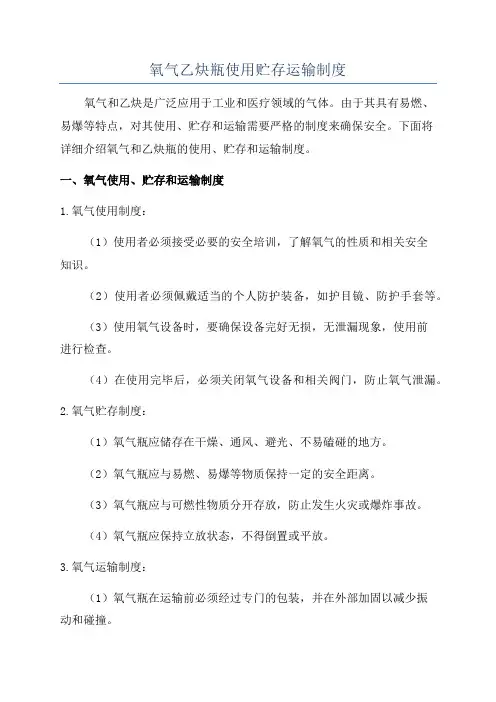 氧气乙炔瓶使用贮存运输制度

氧气和乙炔是广泛应用于工业和医疗领域的气体。由于其具有易燃、易爆等特点，对其使用、贮存和运输需要严格的制度来确保安全。下面将详细介绍氧气和乙炔瓶的使用、贮存和运输制度。

一、氧气使用、贮存和运输制度

1.氧气使用制度：

（1）使用者必须接受必要的安全培训，了解氧气的性质和相关安全知识。

（2）使用者必须佩戴适当的个人防护装备，如护目镜、防护手套等。

（3）使用氧气设备时，要确保设备完好无损，无泄漏现象，使用前进行检查。

（4）在使用完毕后，必须关闭氧气设备和相关阀门，防止氧气泄漏。

2.氧气贮存制度：

（1）氧气瓶应储存在干燥、通风、避光、不易磕碰的地方。

（2）氧气瓶应与易燃、易爆等物质保持一定的安全距离。

（3）氧气瓶应与可燃性物质分开存放，防止发生火灾或爆炸事故。

（4）氧气瓶应保持立放状态，不得倒置或平放。

3.氧气运输制度：

（1）氧气瓶在运输前必须经过专门的包装，并在外部加固以减少振动和碰撞。